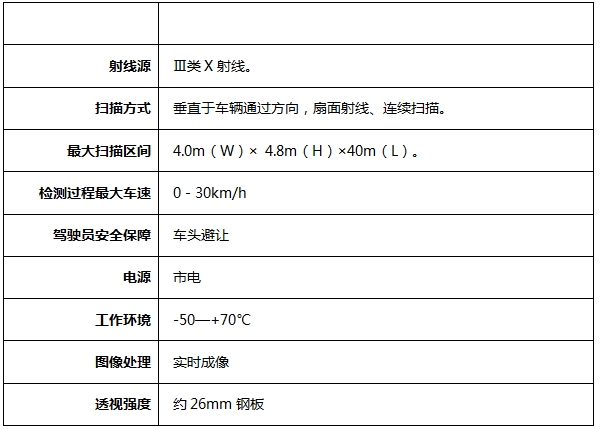 | | |
|---|---|
| 射线源 | Ⅲ类 X 射线。 |
| 扫描方式 | 垂直于车辆通过方向，扇面射线、连续扫描。 |
| 最大扫描区间 | 4.0m（W）× 4.8m（H）×40m（L）。 |
| 检测过程最大车速 | 0 - 30km/h |
| 驾驶员安全保障 | 车头避让 |
| 电源 | 市电 |
| 工作环境 | -50—+70℃ |
| 图像处理 | 实时成像 |
| 透视强度 | 约 26mm 钢板 |